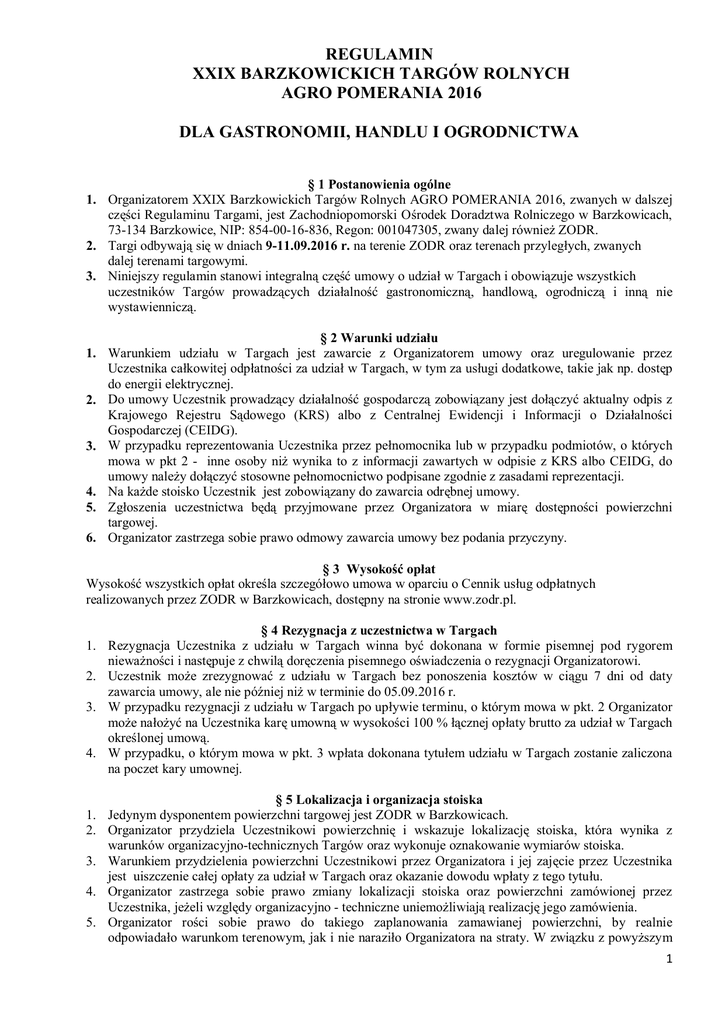 REGULAMIN
XXIX BARZKOWICKICH TARGÓW ROLNYCH
AGRO POMERANIA 2016

DLA GASTRONOMII, HANDLU I OGRODNICTWA

§ 1 Postanowienia ogólne

1. Organizatorem XXIX Barzkowickich Targów Rolnych AGRO POMERANIA 2016, zwanych w dalszej części Regulaminu Targami, jest Zachodniopomorski Ośrodek Doradztwa Rolniczego w Barzkowicach, 73-134 Barzkowice, NIP: 854-00-16-836, Regon: 001047305, zwany dalej również ZODR.
2. Targi odbywają się w dniach 9-11.09.2016 r. na terenie ZODR oraz terenach przyległych, zwanych dalej terenami targowymi.
3. Niniejszy regulamin stanowi integralną część umowy o udział w Targach i obowiązuje wszystkich uczestników Targów prowadzących działalność gastronomiczną, handlową, ogrodniczą i inną nie wystawienniczą.

§ 2 Warunki udziału

1. Warunkiem udziału w Targach jest zawarcie z Organizatorem umowy oraz uregulowanie przez Uczestnika całkowitej odpłatności za udział w Targach, w tym za usługi dodatkowe, takie jak np. dostęp do energii elektrycznej.
2. Do umowy Uczestnik prowadzący działalność gospodarczą zobowiązany jest dołączyć aktualny odpis z Krajowego Rejestru Sądowego (KRS) albo z Centralnej Ewidencji i Informacji o Działalności Gospodarczej (CEIDG).
3. W przypadku reprezentowania Uczestnika przez pełnomocnika lub w przypadku podmiotów, o których mowa w pkt 2 - inne osoby niż wynika to z informacji zawartych w odpisie z KRS albo CEIDG, do umowy należy dołączyć stosowne pełnomocnictwo podpisane zgodnie z zasadami reprezentacji.
4. Na każde stoisko Uczestnik jest zobowiązany do zawarcia odrębnej umowy.
5. Zgłoszenia uczestnictwa będą przyjmowane przez Organizatora w miarę dostępności powierzchni targowej.
6. Organizator zastrzega sobie prawo odmowy zawarcia umowy bez podania przyczyny.

§ 3 Wysokość opłat

Wysokość wszystkich opłat określa szczegółowo umowa w oparciu o Cennik usług odpłatnych realizowanych przez ZODR w Barzkowicach, dostępny na stronie www.zodr.pl.

§ 4 Rezygnacja z uczestnictwa w Targach

1. Rezygnacja Uczestnika z udziału w Targach winna być dokonana w formie pisemnej pod rygorem nieważności i następuje z chwilą doręczenia pisemnego oświadczenia o rezygnacji Organizatorowi.
2. Uczestnik może zrezygnować z udziału w Targach bez ponoszenia kosztów w ciągu 7 dni od daty zawarcia umowy, ale nie później niż w terminie do 05.09.2016 r.
3. W przypadku rezygnacji z udziału w Targach po upływie terminu, o którym mowa w pkt. 2 Organizator może nałożyć na Uczestnika karę umowną w wysokości 100 % łącznej opłaty brutto za udział w Targach określonej umową.
4. W przypadku, o którym mowa w pkt. 3 wpłata dokonana tytułem udziału w Targach zostanie zaliczona na poczet kary umownej.

§ 5 Lokalizacja i organizacja stoiska

1. Jedynym dysponentem powierzchni targowej jest ZODR w Barzkowicach.
2. Organizator przydziela Uczestnikowi powierzchnię i wskazuje lokalizację stoiska, która wynika z warunków organizacyjno-technicznych Targów oraz wykonuje oznakowanie wymiarów stoiska.
3. Warunkiem przydzielenia powierzchni Uczestnikowi przez Organizatora i jej zajęcie przez Uczestnika jest uiszczenie całej opłaty za udział w Targach oraz okazanie dowodu wpłaty z tego tytułu.
4. Organizator zastrzega sobie prawo zmiany lokalizacji stoiska oraz powierzchni zamówionej przez Uczestnika, jeżeli względy organizacyjno - techniczne uniemożliwiają realizację jego zamówienia.
5. Organizator rości sobie prawo do takiego zaplanowania zamawianej powierzchni, by realnie odpowiadało warunkom terenowym, jak i nie naraziło Organizatora na straty. W związku z powyższym

1